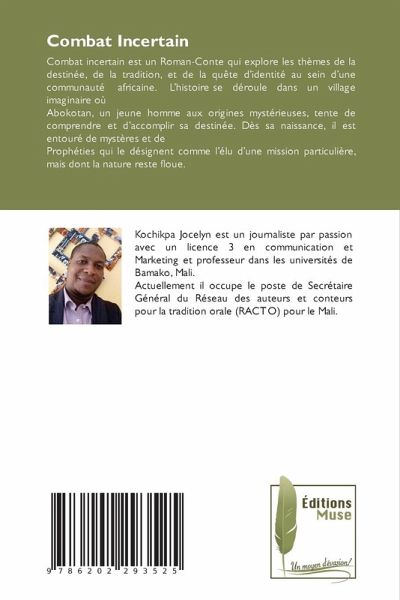 Combat Incertain

Combat incertain est un Roman-Conte qui explore les thèmes de la destinée, de la tradition, et de la quête d'identité au sein d'une communauté africaine. L'histoire se déroule dans un village imaginaire où
Abokotan, un jeune homme aux origines mystérieuses, tente de comprendre et d'accomplir sa destinée. Dès sa naissance, il est entouré de mystères et de
Prophéties qui le désignent comme l'élu d'une mission particulière, mais dont la nature reste floue.

Kochikpa Jocelyn est un journaliste par passion avec un licence 3 en communication et Marketing et professeur dans les universités de Bamako, Mali.
Actuellement il occupe le poste de Secrétaire Général du Réseau des auteurs et conteurs pour la tradition orale (RACTO) pour le Mali.

9 786202 293525

Éditions Muse

Un moyen d'évasion!